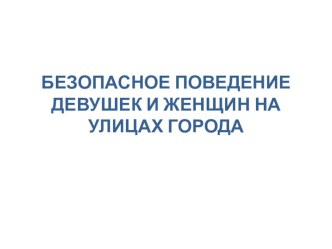 БЕЗОПАСНОЕ ПОВЕДЕНИЕ ДЕВУШЕК И ЖЕНЩИН НА УЛИЦАХ ГОРОДА